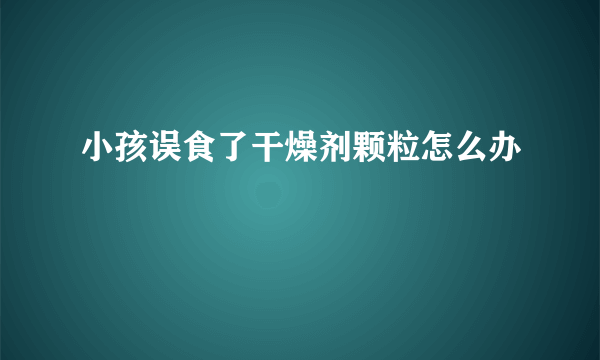 小孩误食了干燥剂颗粒怎么办